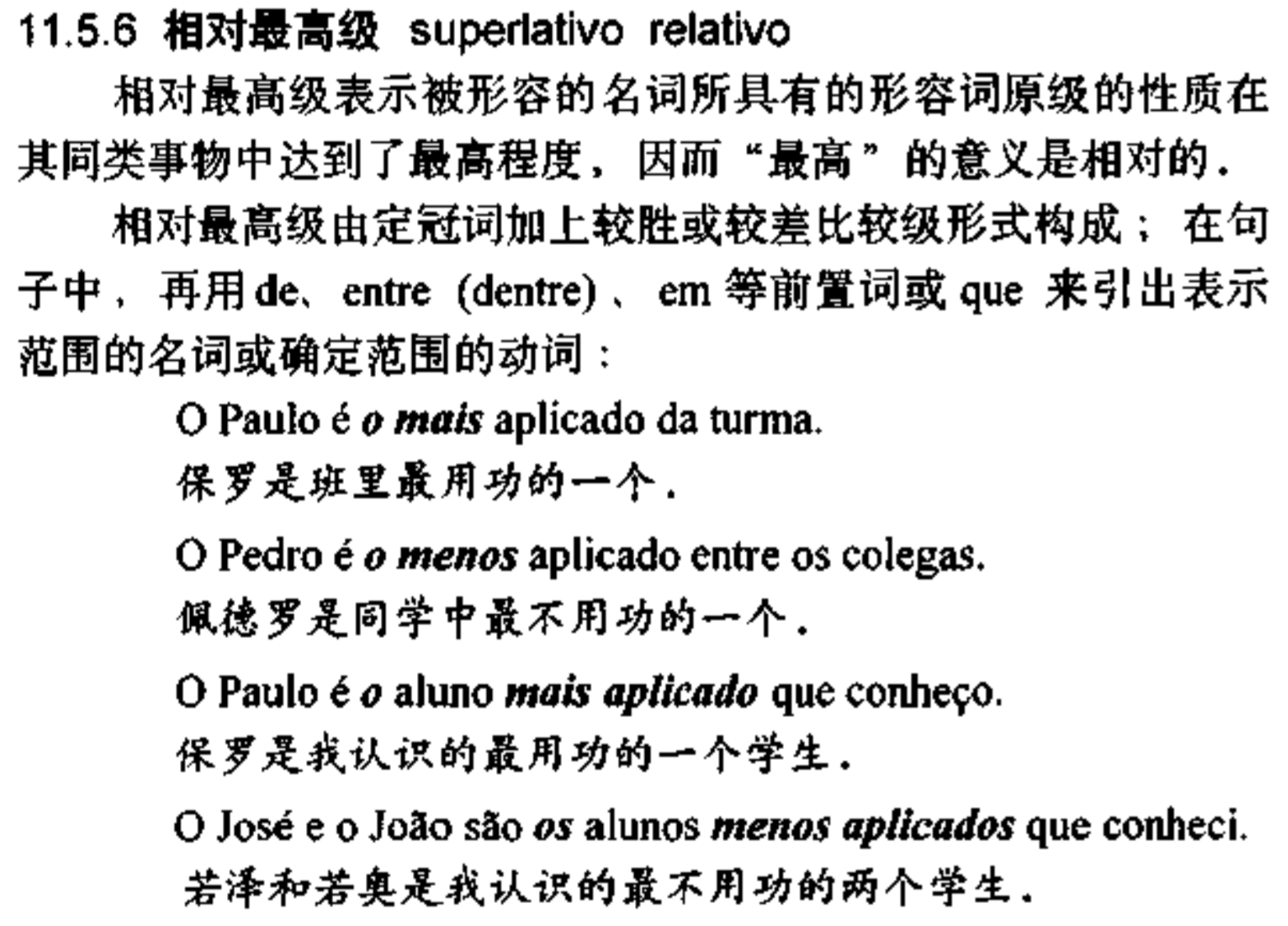 11.5.6 相对最高级 superlativo relativo

相对最高级表示被形容的名词所具有的形容词原级的性质在其同类事物中达到了最高程度，因而“最高”的意义是相对的.

相对最高级由定冠词加上较胜或较差比较级形式构成；在句子中，再用de、entre (dentre)、em等前置词或que来引出表示范围的名词或确定范围的动词：

O Paulo é o mais aplicado da turma.
保罗是班里最用功的一个.

O Pedro é o menos aplicado entre os colegas.
佩德罗是同学中最不用功的一个.

O Paulo é o aluno mais aplicado que conheço.
保罗是我认识的最用功的一个学生.

O José e o João são os alunos menos aplicados que conheci.
若泽和若奥是我认识的最不用功的两个学生.